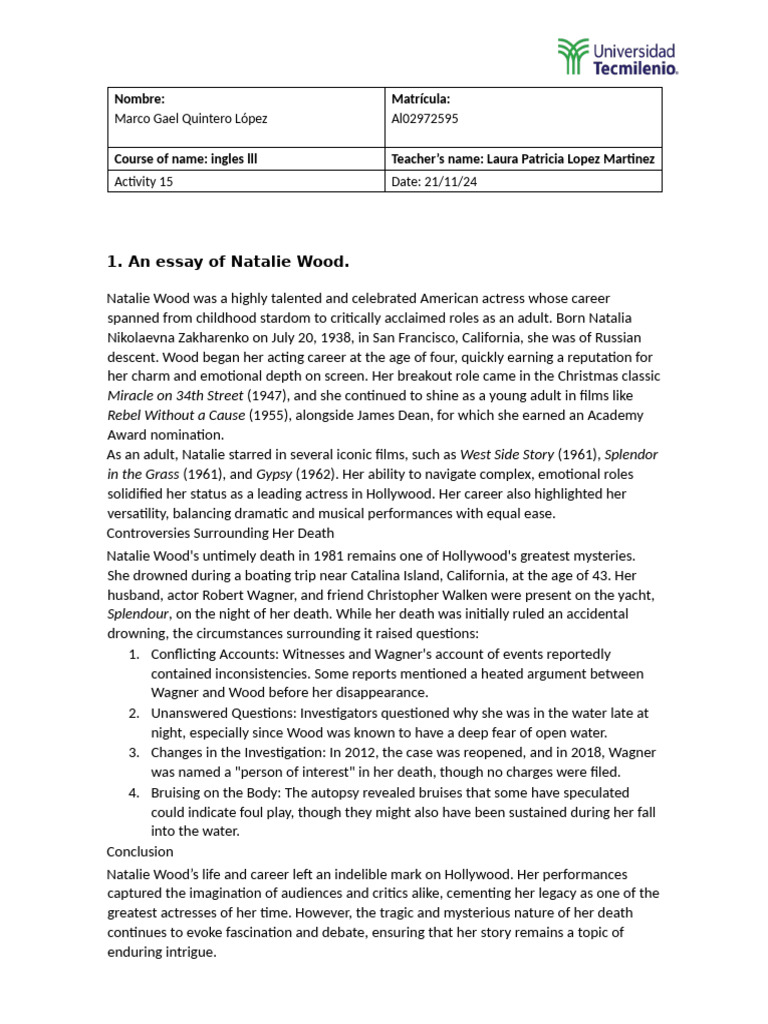 Universidad Tecmilenio.

| Nombre: Marco Gael Quintero López | Matrícula: Al02972595 |
|---|---|
| Course of name: ingles lll | Teacher's name: Laura Patricia Lopez Martinez |
| Activity 15 | Date: 21/11/24 |

1. An essay of Natalie Wood.

Natalie Wood was a highly talented and celebrated American actress whose career spanned from childhood stardom to critically acclaimed roles as an adult. Born Natalia Nikolaevna Zakharenko on July 20, 1938, in San Francisco, California, she was of Russian descent. Wood began her acting career at the age of four, quickly earning a reputation for her charm and emotional depth on screen. Her breakout role came in the Christmas classic Miracle on 34th Street (1947), and she continued to shine as a young adult in films like Rebel Without a Cause (1955), alongside James Dean, for which she earned an Academy Award nomination.
As an adult, Natalie starred in several iconic films, such as West Side Story (1961), Splendor in the Grass (1961), and Gypsy (1962). Her ability to navigate complex, emotional roles solidified her status as a leading actress in Hollywood. Her career also highlighted her versatility, balancing dramatic and musical performances with equal ease.
Controversies Surrounding Her Death
Natalie Wood's untimely death in 1981 remains one of Hollywood's greatest mysteries. She drowned during a boating trip near Catalina Island, California, at the age of 43. Her husband, actor Robert Wagner, and friend Christopher Walken were present on the yacht, Splendour, on the night of her death. While her death was initially ruled an accidental drowning, the circumstances surrounding it raised questions:
1. Conflicting Accounts: Witnesses and Wagner's account of events reportedly contained inconsistencies. Some reports mentioned a heated argument between Wagner and Wood before her disappearance.
2. Unanswered Questions: Investigators questioned why she was in the water late at night, especially since Wood was known to have a deep fear of open water.
3. Changes in the Investigation: In 2012, the case was reopened, and in 2018, Wagner was named a "person of interest" in her death, though no charges were filed.
4. Bruising on the Body: The autopsy revealed bruises that some have speculated could indicate foul play, though they might also have been sustained during her fall into the water.
Conclusion
Natalie Wood's life and career left an indelible mark on Hollywood. Her performances captured the imagination of audiences and critics alike, cementing her legacy as one of the greatest actresses of her time. However, the tragic and mysterious nature of her death continues to evoke fascination and debate, ensuring that her story remains a topic of enduring intrigue.